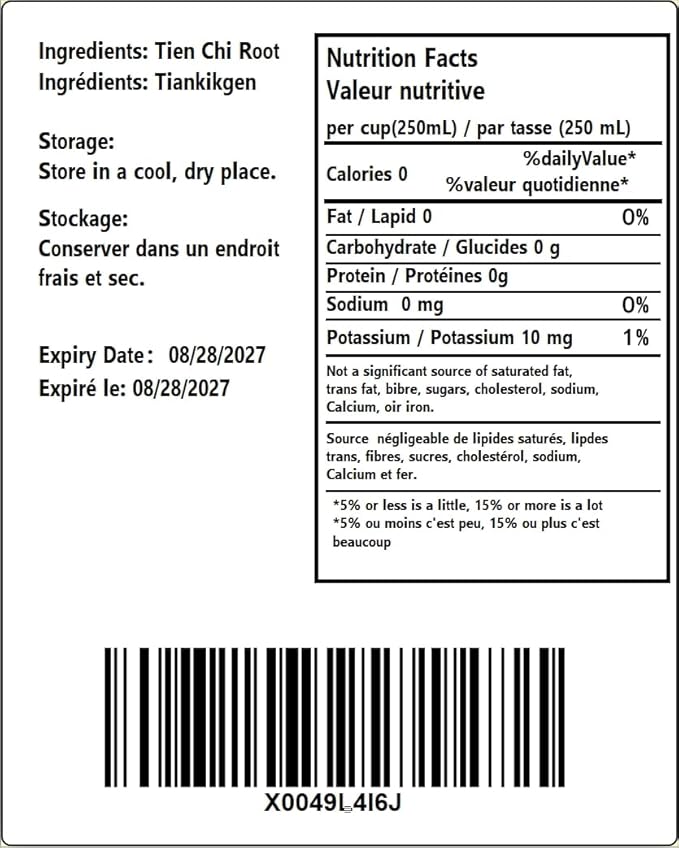 Ingredients: Tien Chi Root
Ingrédients: Tiankikgen

Storage:
Store in a cool, dry place.

Stockage:
Conserver dans un endroit frais et sec.

Expiry Date: 08/28/2027
Expiré le: 08/28/2027

Nutrition Facts
Valeur nutritive

per cup(250mL) / par tasse (250 mL)

Calories 0
%dailyValue*
%valeur quotidienne*

Fat / Lapid 0 0%
Carbohydrate / Glucides 0 g
Protein / Protéines 0g
Sodium 0 mg 0%
Potassium / Potassium 10 mg 1%

Not a significant source of saturated fat, trans fat, bibre, sugars, cholesterol, sodium, Calcium, oir iron.

Source négligeable de lipides saturés, lipdes trans, fibres, sucres, cholestérol, sodium, Calcium et fer.

*5% or less is a little, 15% or more is a lot
*5% ou moins c'est peu, 15% ou plus c'est beaucoup

X0049L4I6J